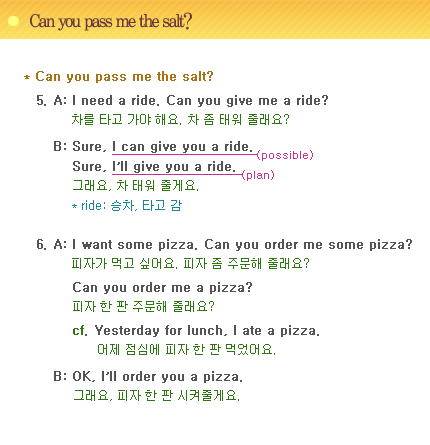 Can you pass me the salt?

* Can you pass me the salt?

5. A: I need a ride. Can you give me a ride?
차를 타고 가야 해요. 차 좀 태워 줄래요?

B: Sure, I can give you a ride. (possible)
Sure, I'll give you a ride. (plan)
그래요, 차 태워 줄게요.
* ride: 승차, 타고 감

6. A: I want some pizza. Can you order me some pizza?
피자가 먹고 싶어요. 피자 좀 주문해 줄래요?

Can you order me a pizza?
피자 한 판 주문해 줄래요?

cf. Yesterday for lunch, I ate a pizza.
어제 점심에 피자 한 판 먹었어요.

B: OK, I'll order you a pizza.
그래요, 피자 한 판 시켜줄게요.